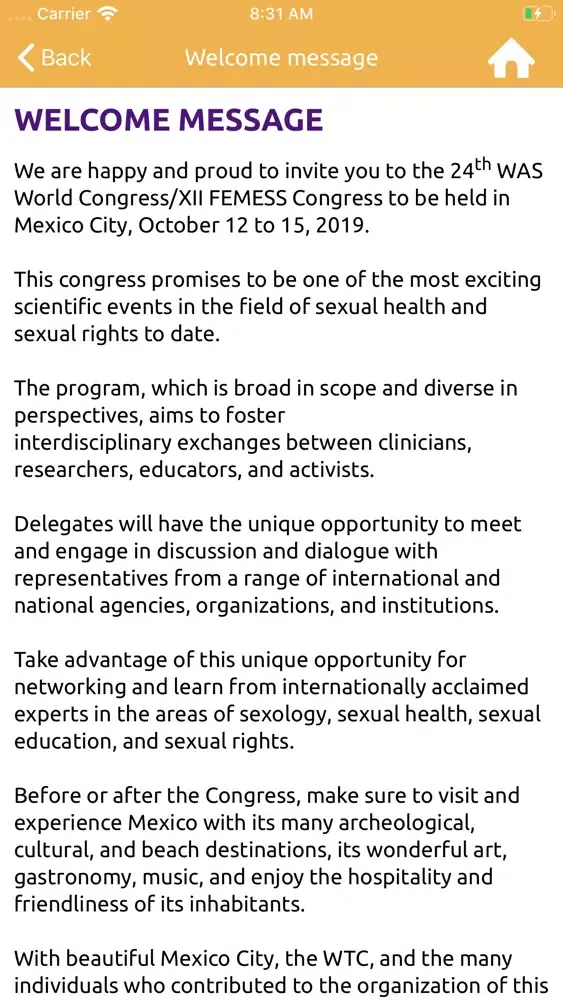 Carrier 8:31 AM

Back Welcome message

WELCOME MESSAGE

We are happy and proud to invite you to the 24$^{th}$ WAS World Congress/XII FEMESS Congress to be held in Mexico City, October 12 to 15, 2019.

This congress promises to be one of the most exciting scientific events in the field of sexual health and sexual rights to date.

The program, which is broad in scope and diverse in perspectives, aims to foster interdisciplinary exchanges between clinicians, researchers, educators, and activists.

Delegates will have the unique opportunity to meet and engage in discussion and dialogue with representatives from a range of international and national agencies, organizations, and institutions.

Take advantage of this unique opportunity for networking and learn from internationally acclaimed experts in the areas of sexology, sexual health, sexual education, and sexual rights.

Before or after the Congress, make sure to visit and experience Mexico with its many archeological, cultural, and beach destinations, its wonderful art, gastronomy, music, and enjoy the hospitality and friendliness of its inhabitants.

With beautiful Mexico City, the WTC, and the many individuals who contributed to the organization of this